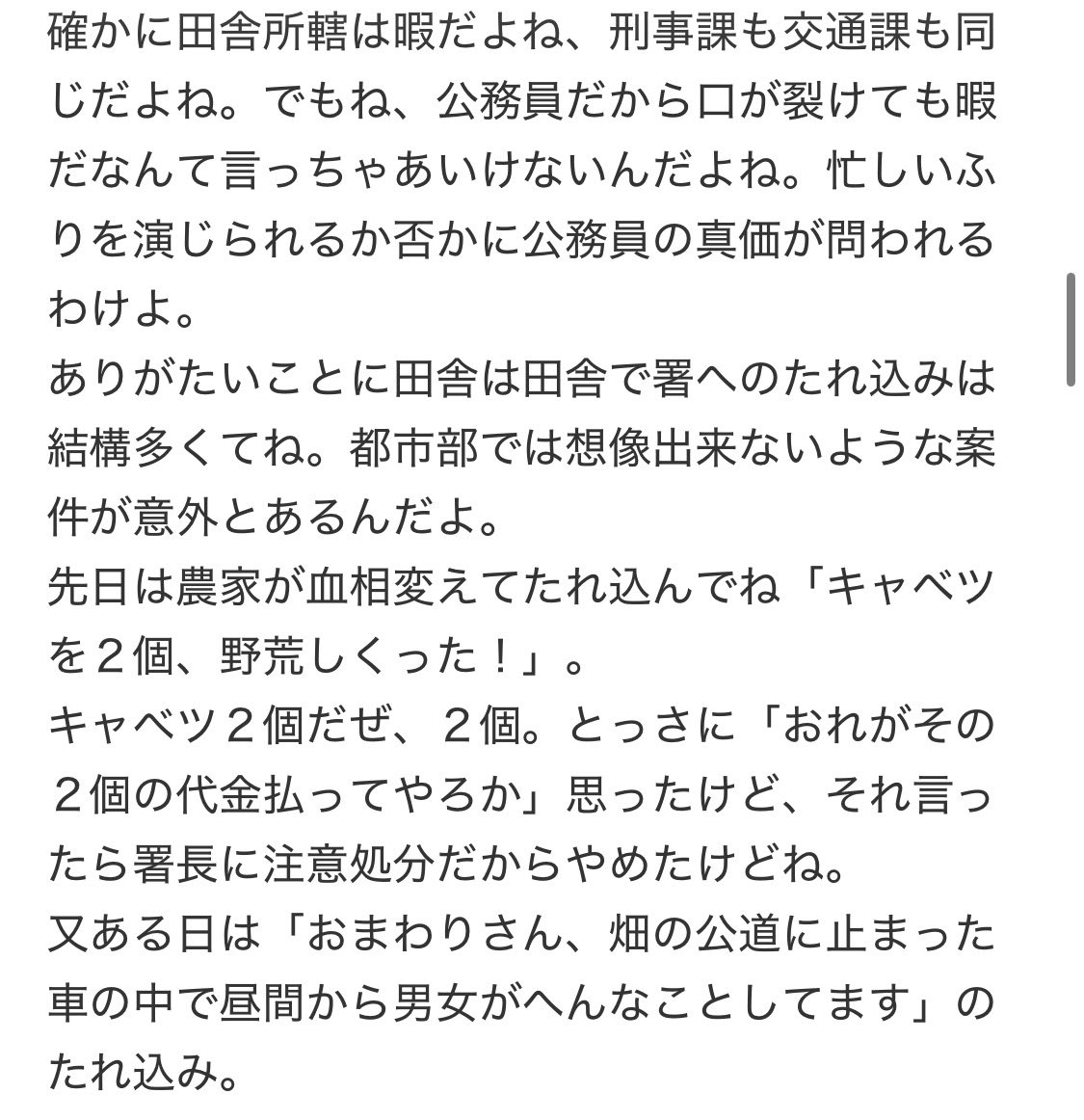 確かに田舎所轄は暇だよね、刑事課も交通課も同じだよね。でもね、公務員だから口が裂けても暇だなんて言っちゃあいけないんだよね。忙しいふりを演じられるか否かに公務員の真価が問われるわけよ。
ありがたいことに田舎は田舎で署へのたれ込みは結構多くてね。都市部では想像出来ないような案件が意外とあるんだよ。
先日は農家が血相変えてたれ込んでね「キャベツを２個、野荒しくった！」。
キャベツ２個だぜ、２個。とっさに「おれがその２個の代金払ってやろか」思ったけど、それ言ったら署長に注意処分だからやめたけどね。
又ある日は「おまわりさん、畑の公道に止まった車の中で昼間から男女がへんなことしてます」のたれ込み。